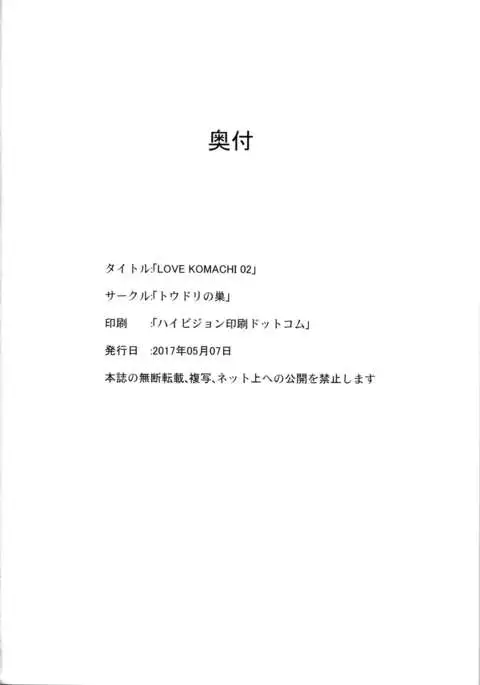 奥付

タイトル:「LOVE KOMACHI 02」

サークル:「トウドリの巣」

印刷　:「ハイビジョン印刷ドットコム」

発行日　:2017年05月07日

本誌の無断転載、複写、ネット上への公開を禁止します